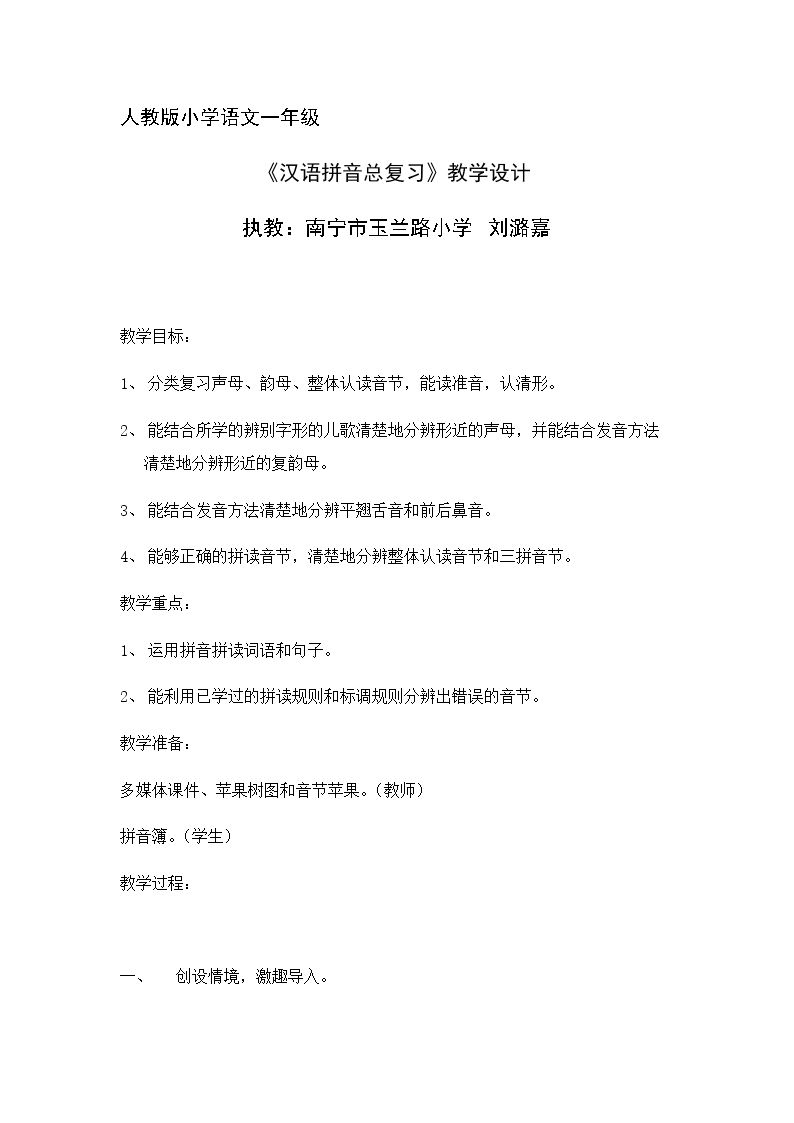 人教版小学语文一年级

《汉语拼音总复习》教学设计

执教：南宁市玉兰路小学 刘潞嘉

教学目标：

1、分类复习声母、韵母、整体认读音节，能读准音，认清形。

2、能结合所学的辨别字形的儿歌清楚地分辨形近的声母，并能结合发音方法清楚地分辨形近的复韵母。

3、能结合发音方法清楚地分辨平翘舌音和前后鼻音。

4、能够正确的拼读音节，清楚地分辨整体认读音节和三拼音节。

教学重点：

1、运用拼音拼读词语和句子。

2、能利用已学过的拼读规则和标调规则分辨出错误的音节。

教学准备：

多媒体课件、苹果树图和音节苹果。（教师）

拼音簿。（学生）

教学过程：

一、 创设情境，激趣导入。